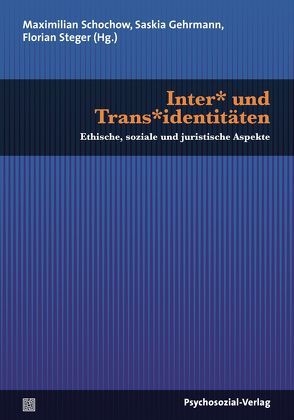 Maximilian Schochow, Saskia Gehrmann, Florian Steger (Hg.)

Inter* und Trans*identitäten

Ethische, soziale und juristische Aspekte

Psychosozial-Verlag